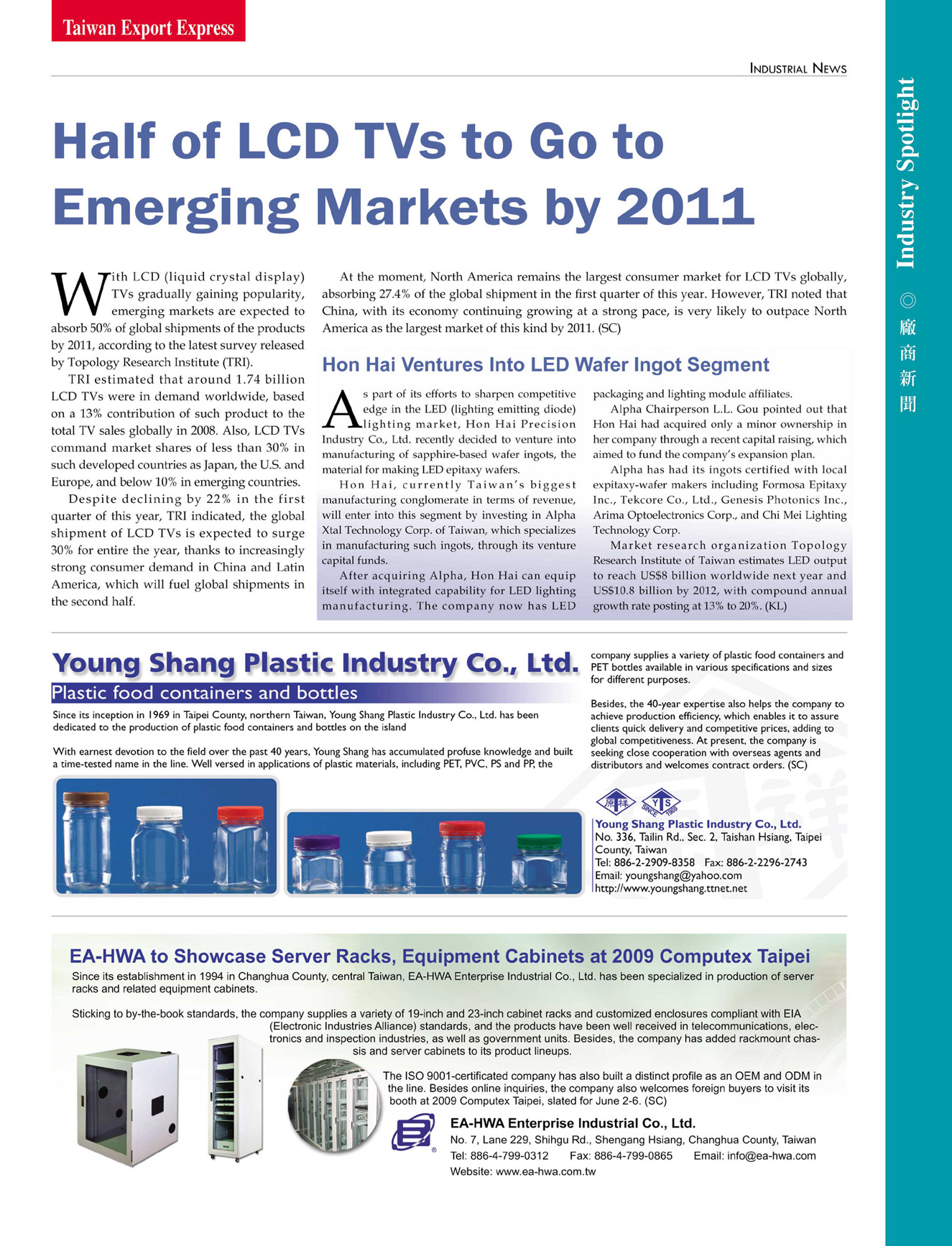 Taiwan Export Express

INDUSTRIAL NEWS

Industry Spotlight ◎ 廠商新聞

Half of LCD TVs to Go to Emerging Markets by 2011

With LCD (liquid crystal display) TVs gradually gaining popularity, emerging markets are expected to absorb 50% of global shipments of the products by 2011, according to the latest survey released by Topology Research Institute (TRI).

TRI estimated that around 1.74 billion LCD TVs were in demand worldwide, based on a 13% contribution of such product to the total TV sales globally in 2008. Also, LCD TVs command market shares of less than 30% in such developed countries as Japan, the U.S. and Europe, and below 10% in emerging countries.

Despite declining by 22% in the first quarter of this year, TRI indicated, the global shipment of LCD TVs is expected to surge 30% for entire the year, thanks to increasingly strong consumer demand in China and Latin America, which will fuel global shipments in the second half.

At the moment, North America remains the largest consumer market for LCD TVs globally, absorbing 27.4% of the global shipment in the first quarter of this year. However, TRI noted that China, with its economy continuing growing at a strong pace, is very likely to outpace North America as the largest market of this kind by 2011. (SC)

Hon Hai Ventures Into LED Wafer Ingot Segment

As part of its efforts to sharpen competitive edge in the LED (lighting emitting diode) lighting market, Hon Hai Precision Industry Co., Ltd. recently decided to venture into manufacturing of sapphire-based wafer ingots, the material for making LED epitaxy wafers.

Hon Hai, currently Taiwan's biggest manufacturing conglomerate in terms of revenue, will enter into this segment by investing in Alpha Xtal Technology Corp. of Taiwan, which specializes in manufacturing such ingots, through its venture capital funds.

After acquiring Alpha, Hon Hai can equip itself with integrated capability for LED lighting manufacturing. The company now has LED packaging and lighting module affiliates.

Alpha Chairperson L.L. Gou pointed out that Hon Hai had acquired only a minor ownership in her company through a recent capital raising, which aimed to fund the company's expansion plan.

Alpha has had its ingots certified with local expitaxy-wafer makers including Formosa Epitaxy Inc., Tekcore Co., Ltd., Genesis Photonics Inc., Arima Optoelectronics Corp., and Chi Mei Lighting Technology Corp.

Market research organization Topology Research Institute of Taiwan estimates LED output to reach US$8 billion worldwide next year and US$10.8 billion by 2012, with compound annual growth rate posting at 13% to 20%. (KL)

Young Shang Plastic Industry Co., Ltd.
Plastic food containers and bottles

Since its inception in 1969 in Taipei County, northern Taiwan, Young Shang Plastic Industry Co., Ltd. has been dedicated to the production of plastic food containers and bottles on the island

With earnest devotion to the field over the past 40 years, Young Shang has accumulated profuse knowledge and built a time-tested name in the line. Well versed in applications of plastic materials, including PET, PVC, PS and PP, the company supplies a variety of plastic food containers and PET bottles available in various specifications and sizes for different purposes.

Besides, the 40-year expertise also helps the company to achieve production efficiency, which enables it to assure clients quick delivery and competitive prices, adding to global competitiveness. At present, the company is seeking close cooperation with overseas agents and distributors and welcomes contract orders. (SC)

原祥 YS SINCE 1969
Young Shang Plastic Industry Co., Ltd.
No. 336, Tailin Rd., Sec. 2, Taishan Hsiang, Taipei County, Taiwan
Tel: 886-2-2909-8358 Fax: 886-2-2296-2743
Email: youngshang@yahoo.com
http://www.youngshang.ttnet.net

EA-HWA to Showcase Server Racks, Equipment Cabinets at 2009 Computex Taipei

Since its establishment in 1994 in Changhua County, central Taiwan, EA-HWA Enterprise Industrial Co., Ltd. has been specialized in production of server racks and related equipment cabinets.

Sticking to by-the-book standards, the company supplies a variety of 19-inch and 23-inch cabinet racks and customized enclosures compliant with EIA (Electronic Industries Alliance) standards, and the products have been well received in telecommunications, electronics and inspection industries, as well as government units. Besides, the company has added rackmount chassis and server cabinets to its product lineups.

The ISO 9001-certificated company has also built a distinct profile as an OEM and ODM in the line. Besides online inquiries, the company also welcomes foreign buyers to visit its booth at 2009 Computex Taipei, slated for June 2-6. (SC)

EA-HWA Enterprise Industrial Co., Ltd.
No. 7, Lane 229, Shihgu Rd., Shengang Hsiang, Changhua County, Taiwan
Tel: 886-4-799-0312 Fax: 886-4-799-0865 Email: info@ea-hwa.com
Website: www.ea-hwa.com.tw